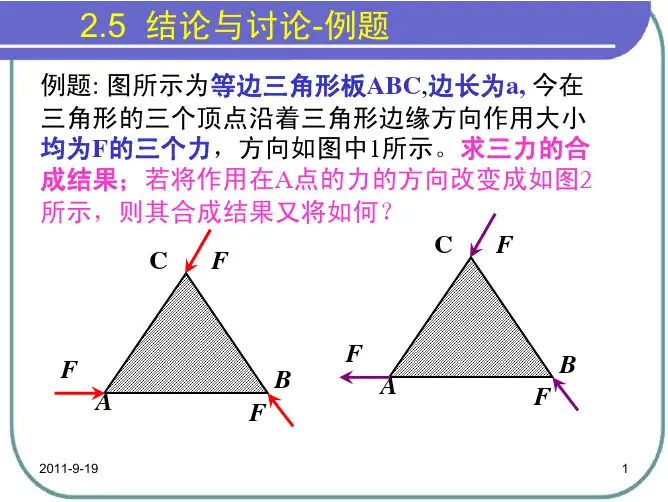 2.5 结论与讨论-例题

例题: 图所示为等边三角形板ABC,边长为a, 今在三角形的三个顶点沿着三角形边缘方向作用大小均为F的三个力，方向如图中1所示。求三力的合成结果；若将作用在A点的力的方向改变成如图2所示，则其合成结果又将如何？

C F
F
A
B
F

C F
F
A
B
F

2011-9-19

1